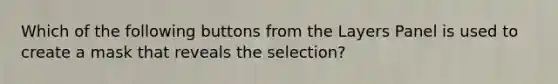 Which of the following buttons from the Layers Panel is used to create a mask that reveals the selection?